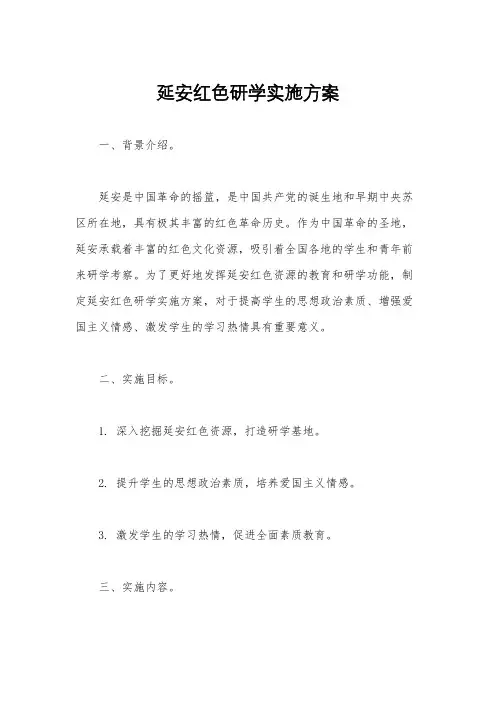 延安红色研学实施方案

一、背景介绍。

延安是中国革命的摇篮，是中国共产党的诞生地和早期中央苏区所在地，具有极其丰富的红色革命历史。作为中国革命的圣地，延安承载着丰富的红色文化资源，吸引着全国各地的学生和青年前来研学考察。为了更好地发挥延安红色资源的教育和研学功能，制定延安红色研学实施方案，对于提高学生的思想政治素质、增强爱国主义情感、激发学生的学习热情具有重要意义。

二、实施目标。

1. 深入挖掘延安红色资源，打造研学基地。

2. 提升学生的思想政治素质，培养爱国主义情感。

3. 激发学生的学习热情，促进全面素质教育。

三、实施内容。